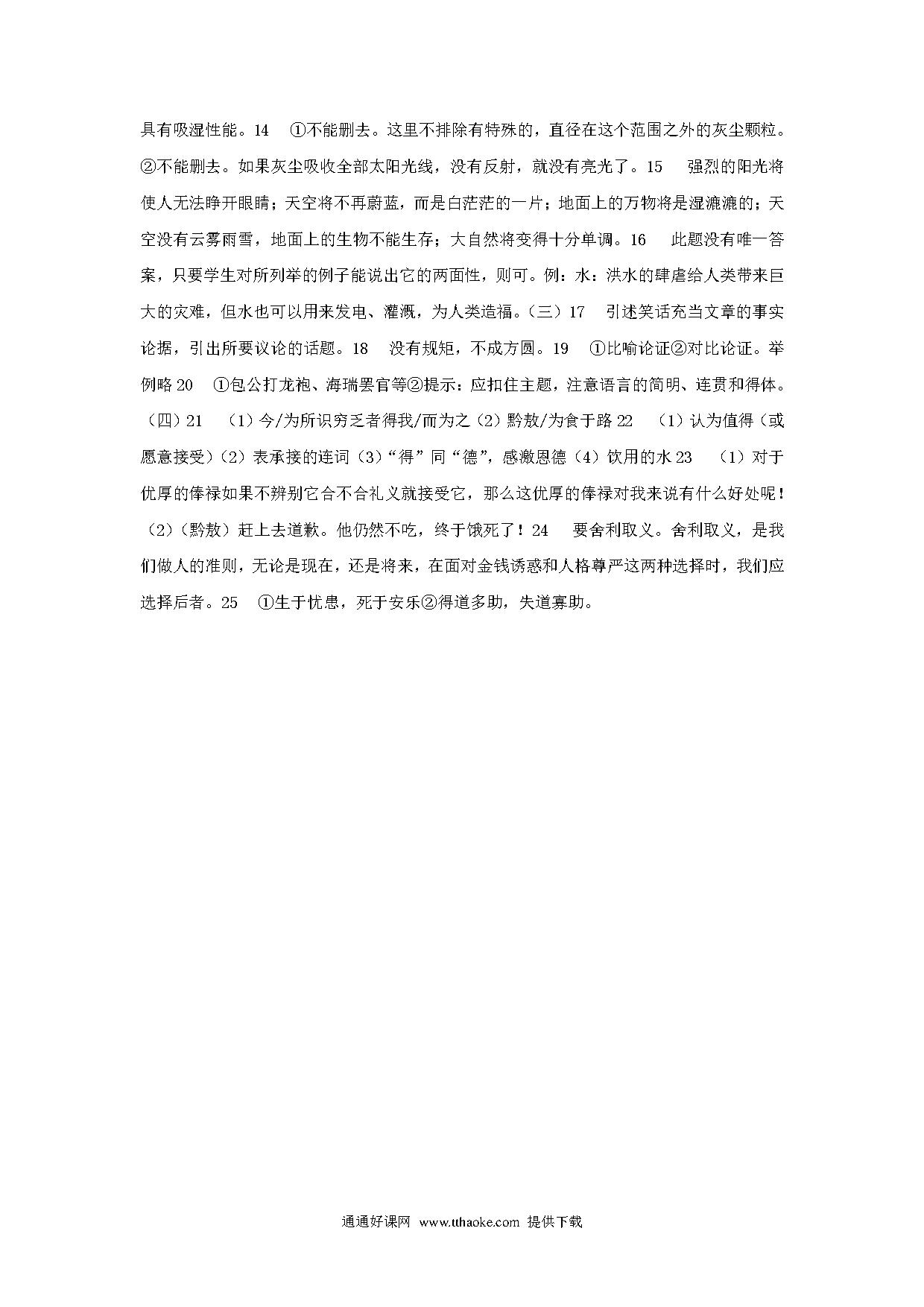 具有吸湿性能。14　①不能删去。这里不排除有特殊的，直径在这个范围之外的灰尘颗粒。②不能删去。如果灰尘吸收全部太阳光线，没有反射，就没有亮光了。15　强烈的阳光将使人无法睁开眼睛；天空将不再蔚蓝，而是白茫茫的一片；地面上的万物将是湿漉漉的；天空没有云雾雨雪，地面上的生物不能生存；大自然将变得十分单调。16　此题没有唯一答案，只要学生对所列举的例子能说出它的两面性，则可。例：水：洪水的肆虐给人类带来巨大的灾难，但水也可以用来发电、灌溉，为人类造福。（三）17　引述笑话充当文章的事实论据，引出所要议论的话题。18　没有规矩，不成方圆。19　①比喻论证②对比论证。举例略 20　①包公打龙袍、海瑞罢官等②提示：应扣住主题，注意语言的简明、连贯和得体。（四）21　（1）今/为所识穷乏者得我/而为之（2）黔敖/为食于路 22　（1）认为值得（或愿意接受）（2）表承接的连词（3）“得”同“德”，感激恩德（4）饮用的水 23　（1）对于优厚的俸禄如果不辨别它合不合礼义就接受它，那么这优厚的俸禄对我来说有什么好处呢！（2）（黔敖）赶上去道歉。他仍然不吃，终于饿死了！24　要舍利取义。舍利取义，是我们做人的准则，无论是现在，还是将来，在面对金钱诱惑和人格尊严这两种选择时，我们应选择后者。25　①生于忧患，死于安乐②得道多助，失道寡助。

通通好课网 www.tthaoke.com 提供下载